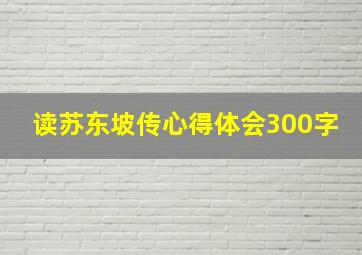 读苏东坡传心得体会300字